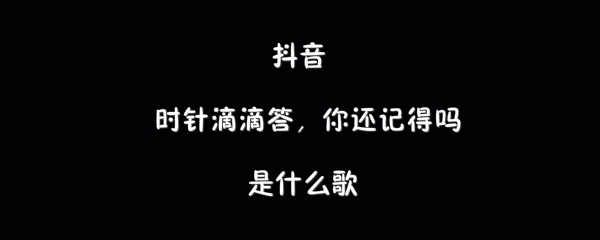 抖音

时针滴滴答，你还记得吗

是什么歌